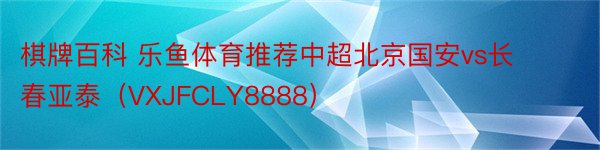 棋牌百科 乐鱼体育推荐中超北京国安vs长春亚泰（VXJFCLY8888）